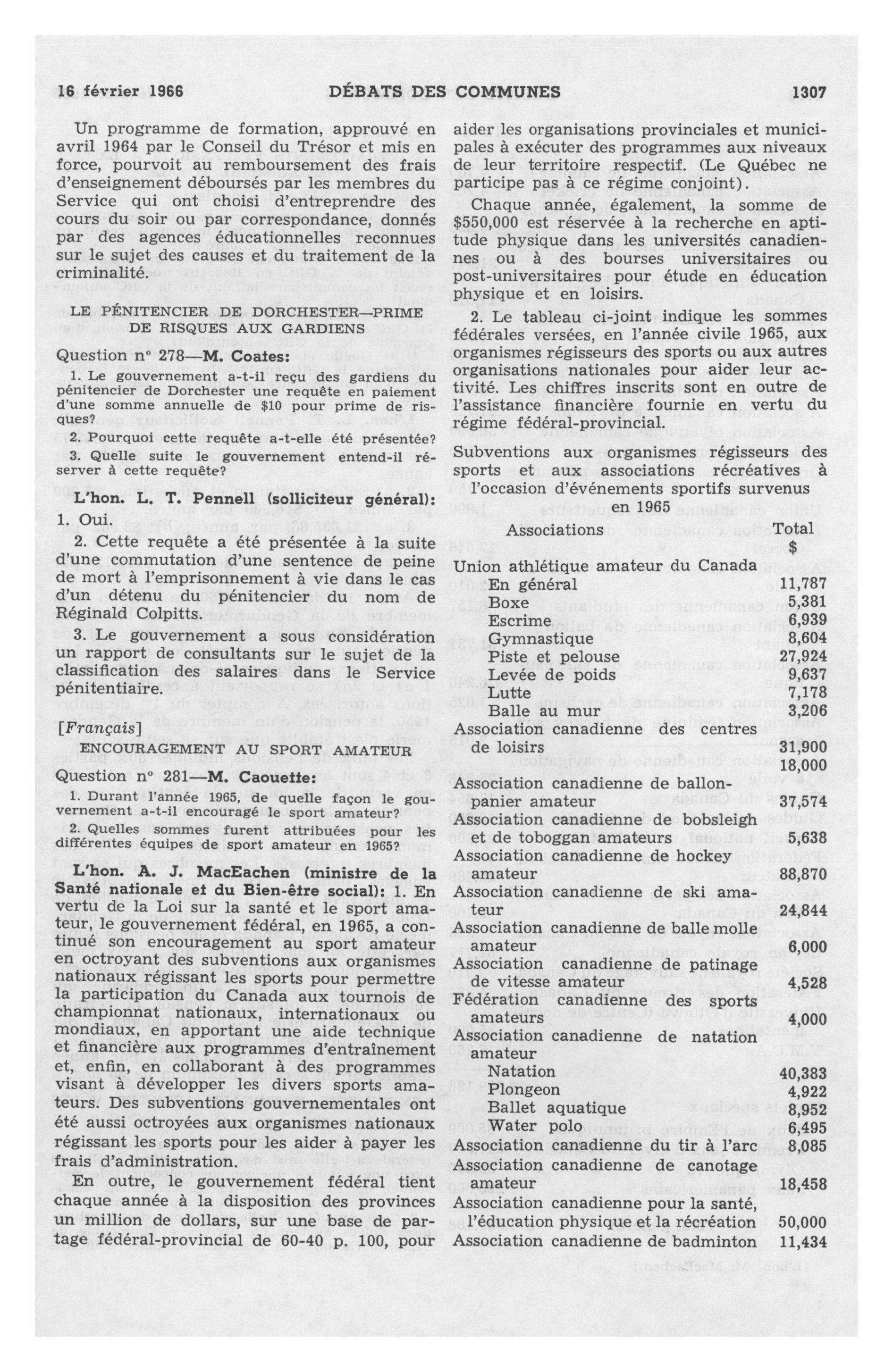 16 février 1966 DÉBATS DES COMMUNES 1307

Un programme de formation, approuvé en avril 1964 par le Conseil du Trésor et mis en force, pourvoit au remboursement des frais d'enseignement déboursés par les membres du Service qui ont choisi d'entreprendre des cours du soir ou par correspondance, donnés par des agences éducationnelles reconnues sur le sujet des causes et du traitement de la criminalité.

LE PÉNITENCIER DE DORCHESTER—PRIME DE RISQUES AUX GARDIENS

Question nº 278—M. Coates:

1. Le gouvernement a-t-il reçu des gardiens du pénitencier de Dorchester une requête en paiement d'une somme annuelle de $10 pour prime de risques?

2. Pourquoi cette requête a-t-elle été présentée?

3. Quelle suite le gouvernement entend-il réserver à cette requête?

L'hon. L. T. Pennell (solliciteur général): 1. Oui.

2. Cette requête a été présentée à la suite d'une commutation d'une sentence de peine de mort à l'emprisonnement à vie dans le cas d'un détenu du pénitencier du nom de Réginald Colpitts.

3. Le gouvernement a sous considération un rapport de consultants sur le sujet de la classification des salaires dans le Service pénitentiaire.

[Français]

ENCOURAGEMENT AU SPORT AMATEUR

Question nº 281—M. Caouette:

1. Durant l'année 1965, de quelle façon le gouvernement a-t-il encouragé le sport amateur?

2. Quelles sommes furent attribuées pour les différentes équipes de sport amateur en 1965?

L'hon. A. J. MacEachen (ministre de la Santé nationale et du Bien-être social): 1. En vertu de la Loi sur la santé et le sport amateur, le gouvernement fédéral, en 1965, a continué son encouragement au sport amateur en octroyant des subventions aux organismes nationaux régissant les sports pour permettre la participation du Canada aux tournois de championnat nationaux, internationaux ou mondiaux, en apportant une aide technique et financière aux programmes d'entraînement et, enfin, en collaborant à des programmes visant à développer les divers sports amateurs. Des subventions gouvernementales ont été aussi octroyées aux organismes nationaux régissant les sports pour les aider à payer les frais d'administration.

En outre, le gouvernement fédéral tient chaque année à la disposition des provinces un million de dollars, sur une base de partage fédéral-provincial de 60-40 p. 100, pour aider les organisations provinciales et municipales à exécuter des programmes aux niveaux de leur territoire respectif. (Le Québec ne participe pas à ce régime conjoint).

Chaque année, également, la somme de $550,000 est réservée à la recherche en aptitude physique dans les universités canadiennes ou à des bourses universitaires ou post-universitaires pour étude en éducation physique et en loisirs.

2. Le tableau ci-joint indique les sommes fédérales versées, en l'année civile 1965, aux organismes régisseurs des sports ou aux autres organisations nationales pour aider leur activité. Les chiffres inscrits sont en outre de l'assistance financière fournie en vertu du régime fédéral-provincial.

Subventions aux organismes régisseurs des sports et aux associations récréatives à l'occasion d'événements sportifs survenus en 1965

| Associations | Total $ |
|---|---|
| Union athlétique amateur du Canada | |
| En général | 11,787 |
| Boxe | 5,381 |
| Escrime | 6,939 |
| Gymnastique | 8,604 |
| Piste et pelouse | 27,924 |
| Levée de poids | 9,637 |
| Lutte | 7,178 |
| Balle au mur | 3,206 |
| Association canadienne des centres de loisirs | 31,900 |
| | 18,000 |
| Association canadienne de ballon-panier amateur | 37,574 |
| Association canadienne de bobsleigh et de toboggan amateurs | 5,638 |
| Association canadienne de hockey amateur | 88,870 |
| Association canadienne de ski amateur | 24,844 |
| Association canadienne de balle molle amateur | 6,000 |
| Association canadienne de patinage de vitesse amateur | 4,528 |
| Fédération canadienne des sports amateurs | 4,000 |
| Association canadienne de natation amateur | |
| Natation | 40,383 |
| Plongeon | 4,922 |
| Ballet aquatique | 8,952 |
| Water polo | 6,495 |
| Association canadienne du tir à l'arc | 8,085 |
| Association canadienne de canotage amateur | 18,458 |
| Association canadienne pour la santé, l'éducation physique et la récréation | 50,000 |
| Association canadienne de badminton | 11,434 |